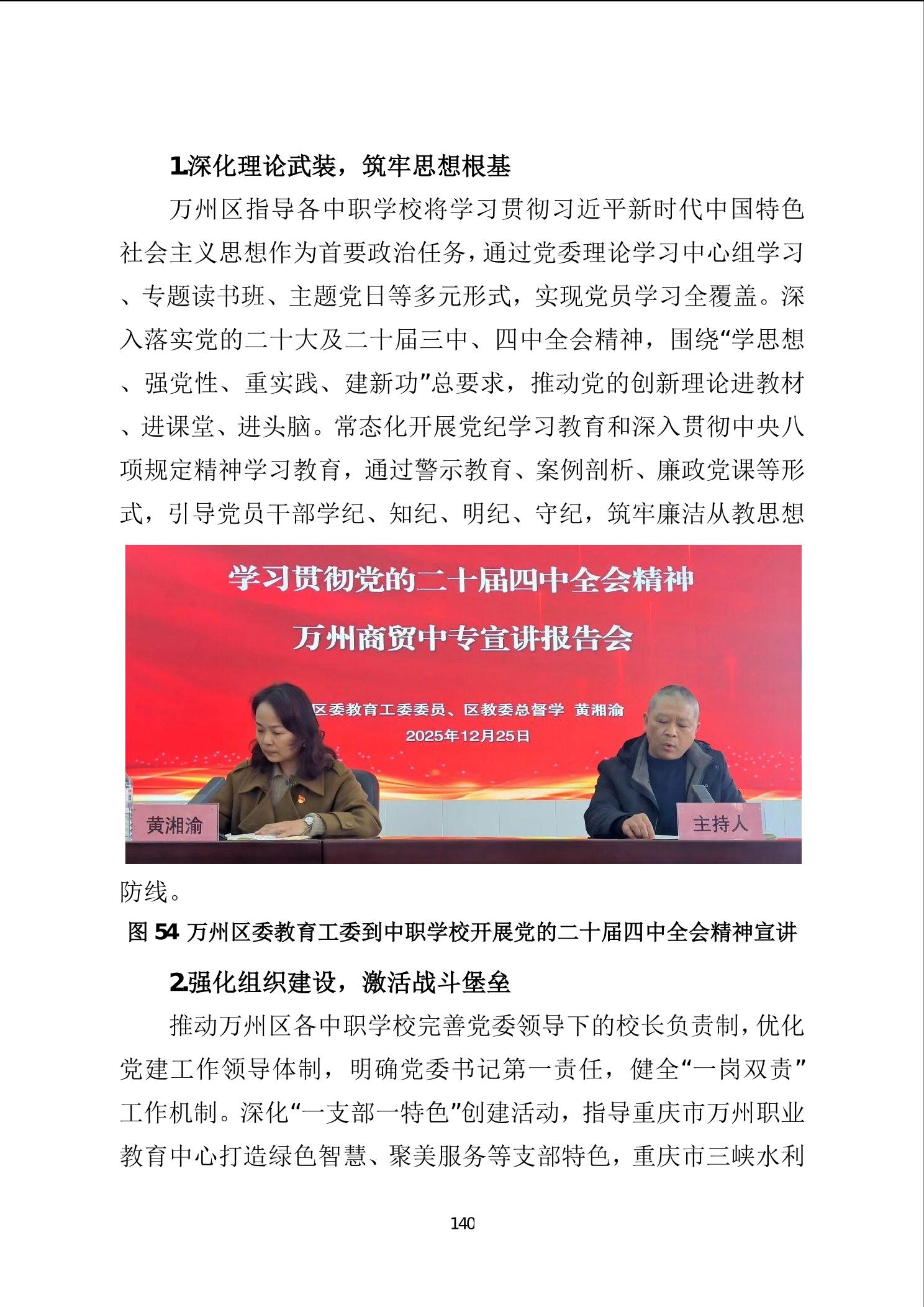 1.深化理论武装，筑牢思想根基

万州区指导各中职学校将学习贯彻习近平新时代中国特色社会主义思想作为首要政治任务，通过党委理论学习中心组学习、专题读书班、主题党日等多元形式，实现党员学习全覆盖。深入落实党的二十大及二十届三中、四中全会精神，围绕“学思想、强党性、重实践、建新功”总要求，推动党的创新理论进教材、进课堂、进头脑。常态化开展党纪学习教育和深入贯彻中央八项规定精神学习教育，通过警示教育、案例剖析、廉政党课等形式，引导党员干部学纪、知纪、明纪、守纪，筑牢廉洁从教思想

学习贯彻党的二十届四中全会精神
万州商贸中专宣讲报告会
区委教育工委委员、区教委总督学 黄湘渝
2025年12月25日
黄湘渝
主持人

防线。

图 54 万州区委教育工委到中职学校开展党的二十届四中全会精神宣讲

2.强化组织建设，激活战斗堡垒

推动万州区各中职学校完善党委领导下的校长负责制，优化党建工作领导体制，明确党委书记第一责任，健全“一岗双责”工作机制。深化“一支部一特色”创建活动，指导重庆市万州职业教育中心打造绿色智慧、聚美服务等支部特色，重庆市三峡水利

140